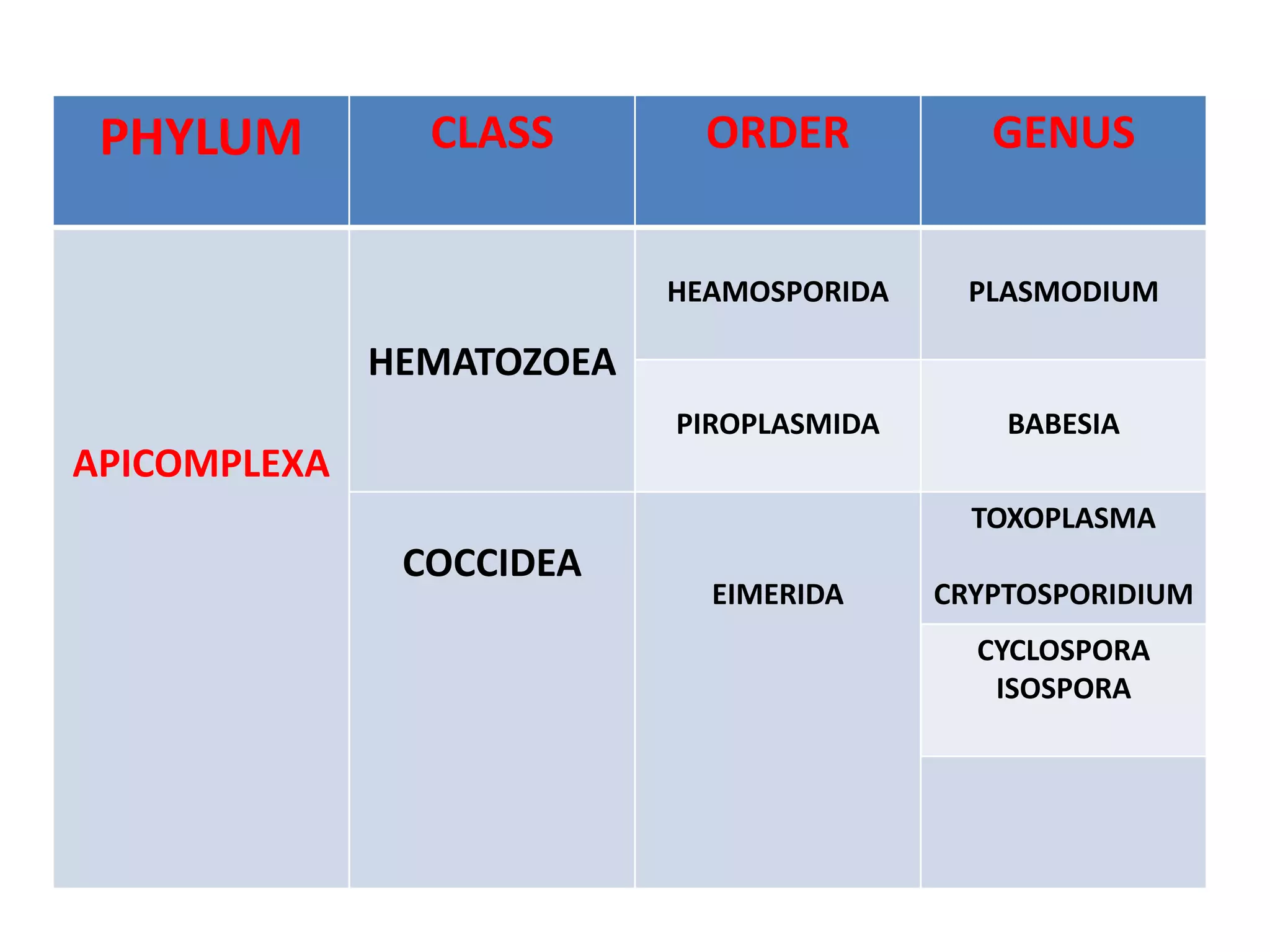 | PHYLUM | CLASS | ORDER | GENUS |
|---|---|---|---|
| APICOMPLEXA | HEMATOZOEA | HEAMOSPORIDA | PLASMODIUM |
| | | PIROPLASMIDA | BABESIA |
| | COCCIDEA | EIMERIDA | TOXOPLASMA CRYPTOSPORIDIUM |
| | | | CYCLOSPORA ISOSPORA |
| | | | |